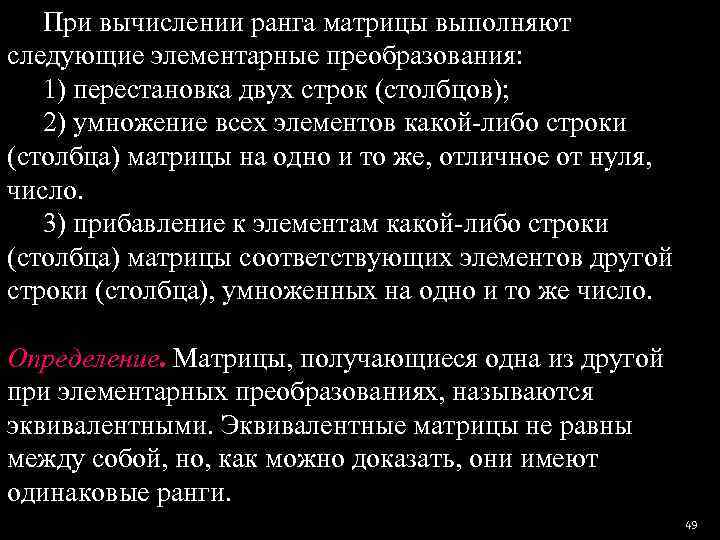 При вычислении ранга матрицы выполняют следующие элементарные преобразования:

1) перестановка двух строк (столбцов);

2) умножение всех элементов какой-либо строки (столбца) матрицы на одно и то же, отличное от нуля, число.

3) прибавление к элементам какой-либо строки (столбца) матрицы соответствующих элементов другой строки (столбца), умноженных на одно и то же число.

Определение. Матрицы, получающиеся одна из другой при элементарных преобразованиях, называются эквивалентными. Эквивалентные матрицы не равны между собой, но, как можно доказать, они имеют одинаковые ранги.

49